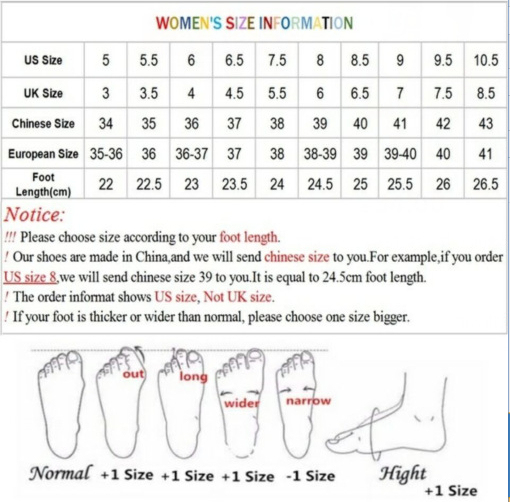 WOMEN'S SIZE INFORMATION

| US Size | 5 | 5.5 | 6 | 6.5 | 7.5 | 8 | 8.5 | 9 | 9.5 | 10.5 |
|---|---|---|---|---|---|---|---|---|---|---|
| UK Size | 3 | 3.5 | 4 | 4.5 | 5.5 | 6 | 6.5 | 7 | 7.5 | 8.5 |
| Chinese Size | 34 | 35 | 36 | 37 | 38 | 39 | 40 | 41 | 42 | 43 |
| European Size | 35-36 | 36 | 36-37 | 37 | 38 | 38-39 | 39 | 39-40 | 40 | 41 |
| Foot Length(cm) | 22 | 22.5 | 23 | 23.5 | 24 | 24.5 | 25 | 25.5 | 26 | 26.5 |

Notice:

!!! Please choose size according to your foot length.

! Our shoes are made in China,and we will send chinese size to you.For example,if you order US size 8,we will send chinese size 39 to you.It is equal to 24.5cm foot length.

! The order informat shows US size, Not UK size.

! If your foot is thicker or wider than normal, please choose one size bigger.

out long wider narrow

Normal +1 Size +1 Size +1 Size -1 Size Hight +1 Size